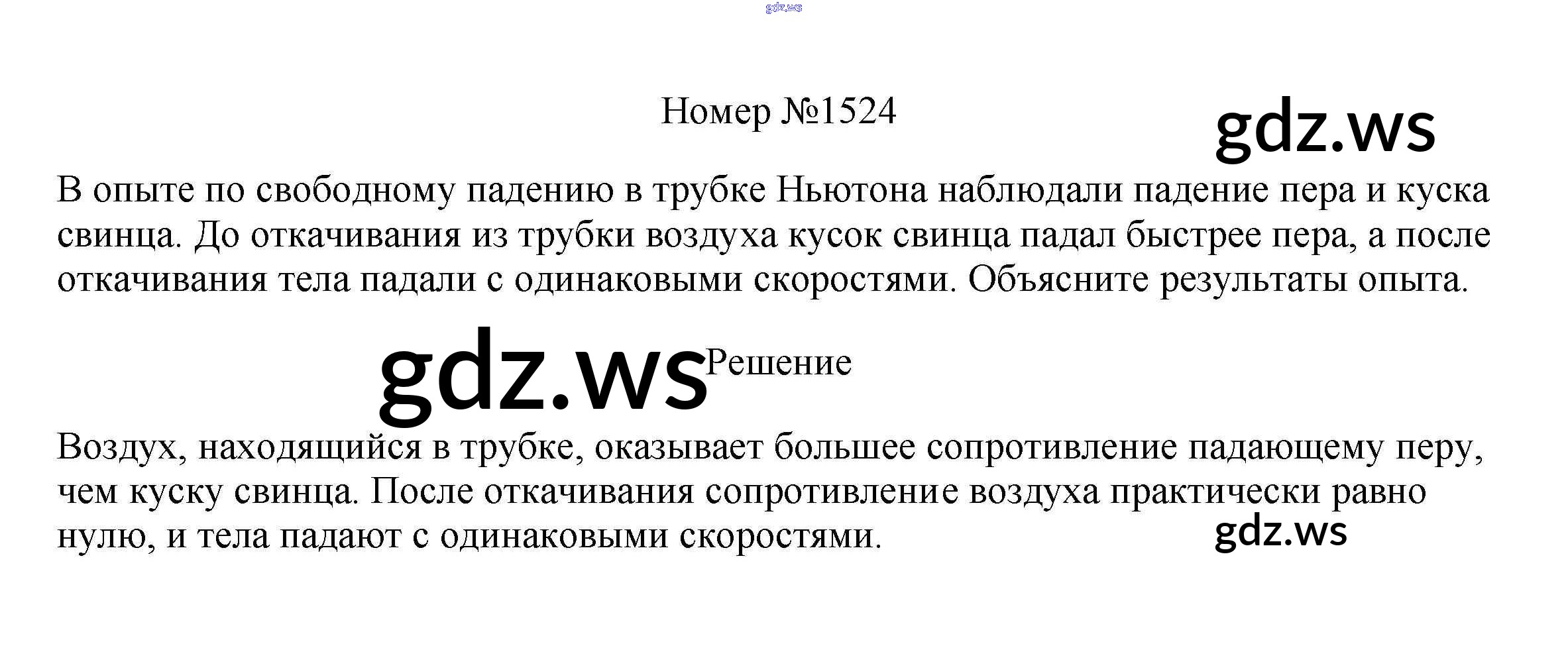 Номер №1524

В опыте по свободному падению в трубке Ньютона наблюдали падение пера и куска свинца. До откачивания из трубки воздуха кусок свинца падал быстрее пера, а после откачивания тела падали с одинаковыми скоростями. Объясните результаты опыта.

Решение

Воздух, находящийся в трубке, оказывает большее сопротивление падающему перу, чем куску свинца. После откачивания сопротивление воздуха практически равно нулю, и тела падают с одинаковыми скоростями.

gdz.ws